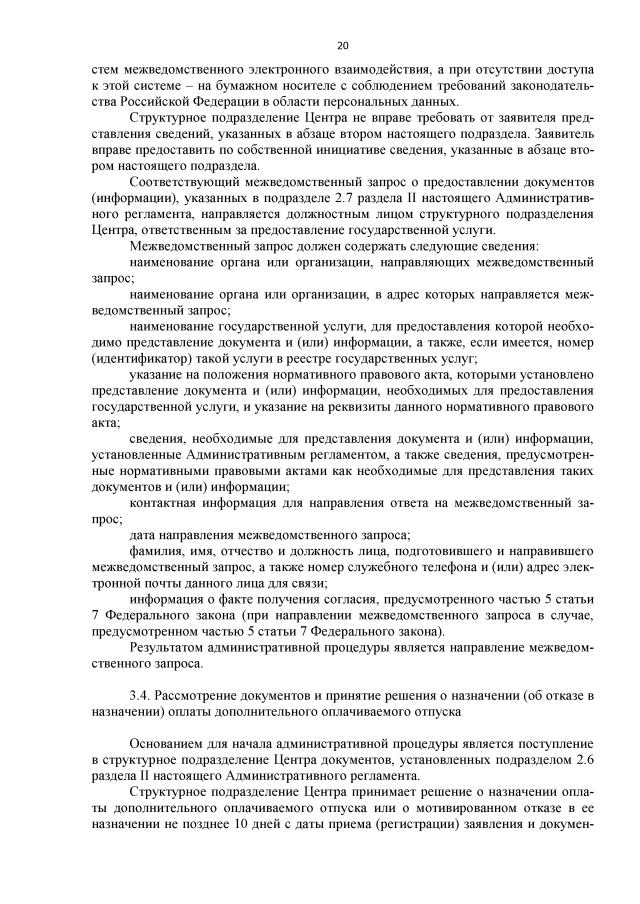 20

стем межведомственного электронного взаимодействия, а при отсутствии доступа к этой системе – на бумажном носителе с соблюдением требований законодательства Российской Федерации в области персональных данных.

Структурное подразделение Центра не вправе требовать от заявителя представления сведений, указанных в абзаце втором настоящего подраздела. Заявитель вправе предоставить по собственной инициативе сведения, указанные в абзаце втором настоящего подраздела.

Соответствующий межведомственный запрос о предоставлении документов (информации), указанных в подразделе 2.7 раздела II настоящего Административного регламента, направляется должностным лицом структурного подразделения Центра, ответственным за предоставление государственной услуги.

Межведомственный запрос должен содержать следующие сведения:

наименование органа или организации, направляющих межведомственный запрос;

наименование органа или организации, в адрес которых направляется межведомственный запрос;

наименование государственной услуги, для предоставления которой необходимо представление документа и (или) информации, а также, если имеется, номер (идентификатор) такой услуги в реестре государственных услуг;

указание на положения нормативного правового акта, которыми установлено представление документа и (или) информации, необходимых для предоставления государственной услуги, и указание на реквизиты данного нормативного правового акта;

сведения, необходимые для представления документа и (или) информации, установленные Административным регламентом, а также сведения, предусмотренные нормативными правовыми актами как необходимые для представления таких документов и (или) информации;

контактная информация для направления ответа на межведомственный запрос;

дата направления межведомственного запроса;

фамилия, имя, отчество и должность лица, подготовившего и направившего межведомственный запрос, а также номер служебного телефона и (или) адрес электронной почты данного лица для связи;

информация о факте получения согласия, предусмотренного частью 5 статьи 7 Федерального закона (при направлении межведомственного запроса в случае, предусмотренном частью 5 статьи 7 Федерального закона).

Результатом административной процедуры является направление межведомственного запроса.

3.4. Рассмотрение документов и принятие решения о назначении (об отказе в назначении) оплаты дополнительного оплачиваемого отпуска

Основанием для начала административной процедуры является поступление в структурное подразделение Центра документов, установленных подразделом 2.6 раздела II настоящего Административного регламента.

Структурное подразделение Центра принимает решение о назначении оплаты дополнительного оплачиваемого отпуска или о мотивированном отказе в ее назначении не позднее 10 дней с даты приема (регистрации) заявления и докумен-